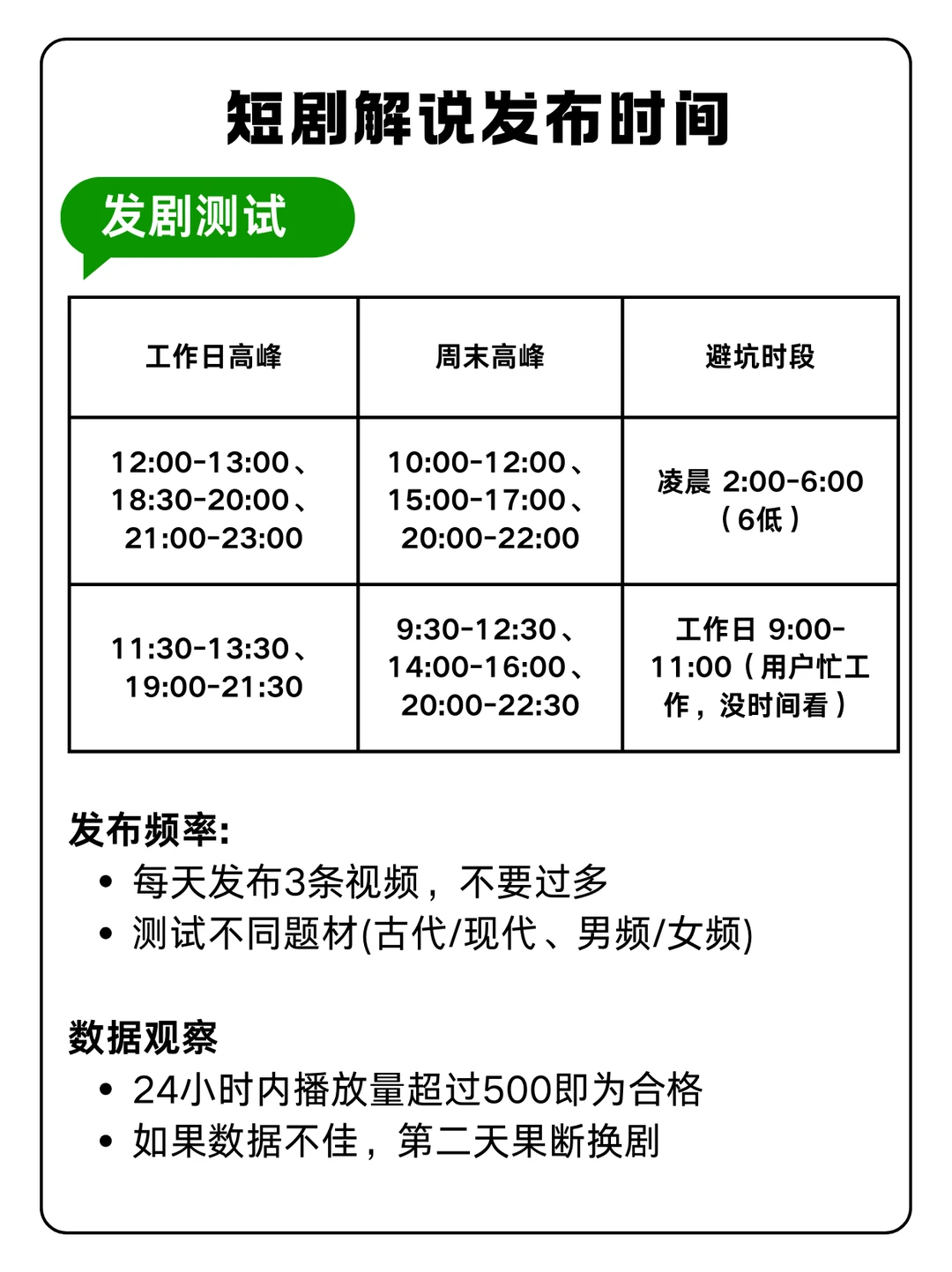 短剧解说发布时间

发剧测试

| 工作日高峰 | 周末高峰 | 避坑时段 |
|---|---|---|
| 12:00-13:00、18:30-20:00、21:00-23:00 | 10:00-12:00、15:00-17:00、20:00-22:00 | 凌晨 2:00-6:00（6低） |
| 11:30-13:30、19:00-21:30 | 9:30-12:30、14:00-16:00、20:00-22:30 | 工作日 9:00-11:00（用户忙工作，没时间看） |

发布频率:
• 每天发布3条视频，不要过多
• 测试不同题材(古代/现代、男频/女频)

数据观察
• 24小时内播放量超过500即为合格
• 如果数据不佳，第二天果断换剧